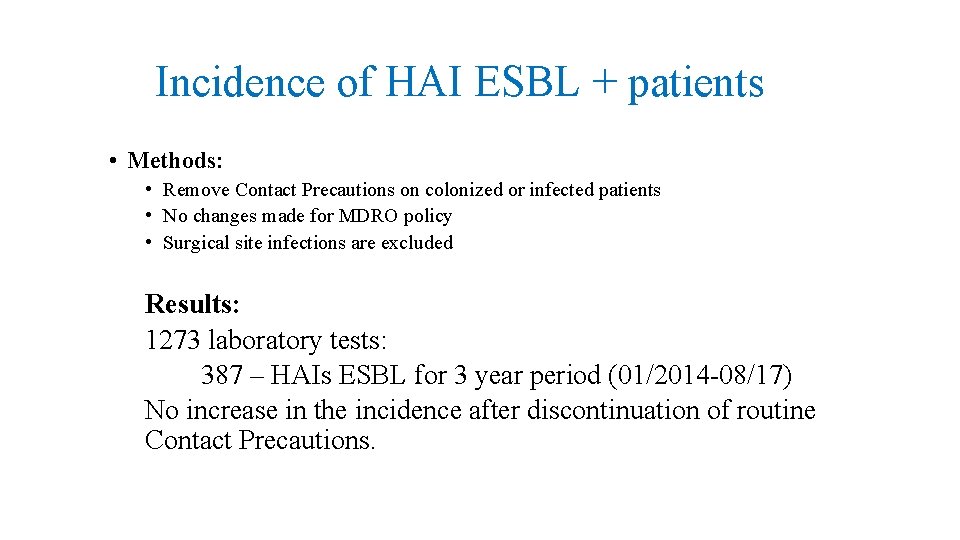 Incidence of HAI ESBL + patients

• Methods:
• Remove Contact Precautions on colonized or infected patients
• No changes made for MDRO policy
• Surgical site infections are excluded

Results:
1273 laboratory tests:
387 – HAIs ESBL for 3 year period (01/2014-08/17)
No increase in the incidence after discontinuation of routine Contact Precautions.